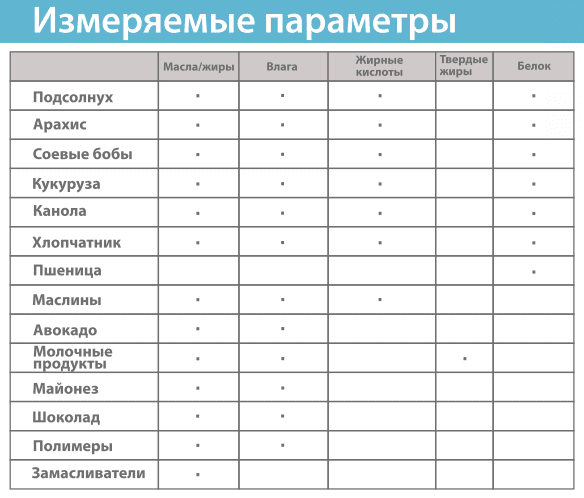 Измеряемые параметры

| | Масла/жиры | Влага | Жирные кислоты | Твердые жиры | Белок |
|---|---|---|---|---|---|
| Подсолнух | · | · | · | | · |
| Арахис | · | · | · | | · |
| Соевые бобы | · | · | · | | · |
| Кукуруза | · | · | · | | · |
| Канола | · | · | · | | · |
| Хлопчатник | · | · | · | | · |
| Пшеница | | | | | · |
| Маслины | · | · | · | | |
| Авокадо | · | · | | | |
| Молочные продукты | · | · | | · | |
| Майонез | · | · | | | |
| Шоколад | · | · | | | |
| Полимеры | · | · | | | |
| Замасливатели | · | | | | |